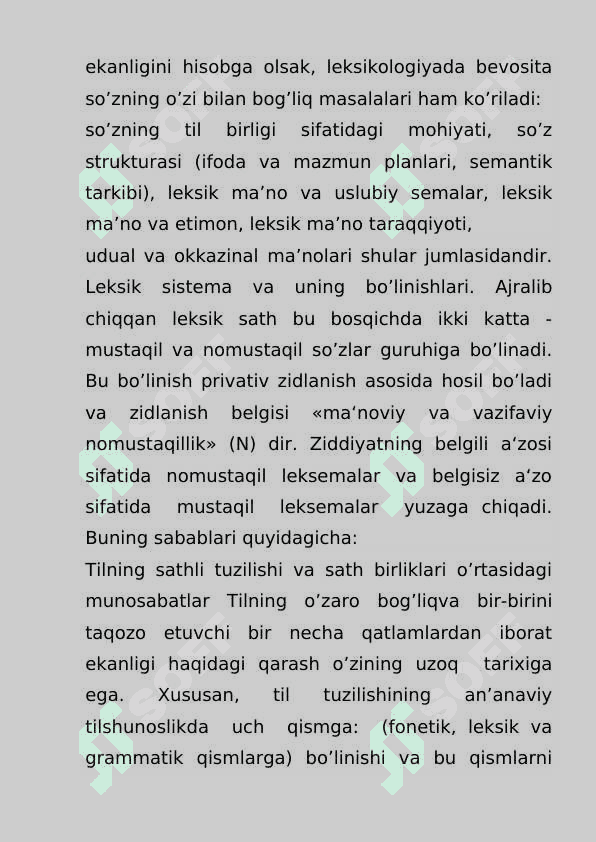 ekanligini hisobga olsak, leksikologiyada bevosita so’zning o’zi bilan bog’liq masalalari ham ko’riladi: so’zning til birligi sifatidagi mohiyati, so’z strukturasi (ifoda va mazmun planlari, semantik tarkibi), leksik ma’no va uslubiy semalar, leksik ma’no va etimon, leksik ma’no taraqqiyoti,
udual va okkazinal ma’nolari shular jumlasidandir. Leksik sistema va uning bo’linishlari. Ajralib chiqqan leksik sath bu bosqichda ikki katta - mustaqil va nomustaqil so’zlar guruhiga bo’linadi. Bu bo’linish privativ zidlanish asosida hosil bo’ladi va zidlanish belgisi «ma‘noviy va vazifaviy nomustaqillik» (N) dir. Ziddiyatning belgili a‘zosi sifatida nomustaqil leksemalar va belgisiz a‘zo sifatida mustaqil leksemalar yuzaga chiqadi. Buning sabablari quyidagicha:
Tilning sathli tuzilishi va sath birliklari o’rtasidagi munosabatlar Tilning o’zaro bog’liqva bir-birini taqozo etuvchi bir necha qatlamlardan iborat ekanligi haqidagi qarash o’zining uzoq tarixiga ega. Xususan, til tuzilishining an’anaviy tilshunoslikda uch qismga: (fonetik, leksik va grammatik qismlarga) bo’linishi va bu qismlarni